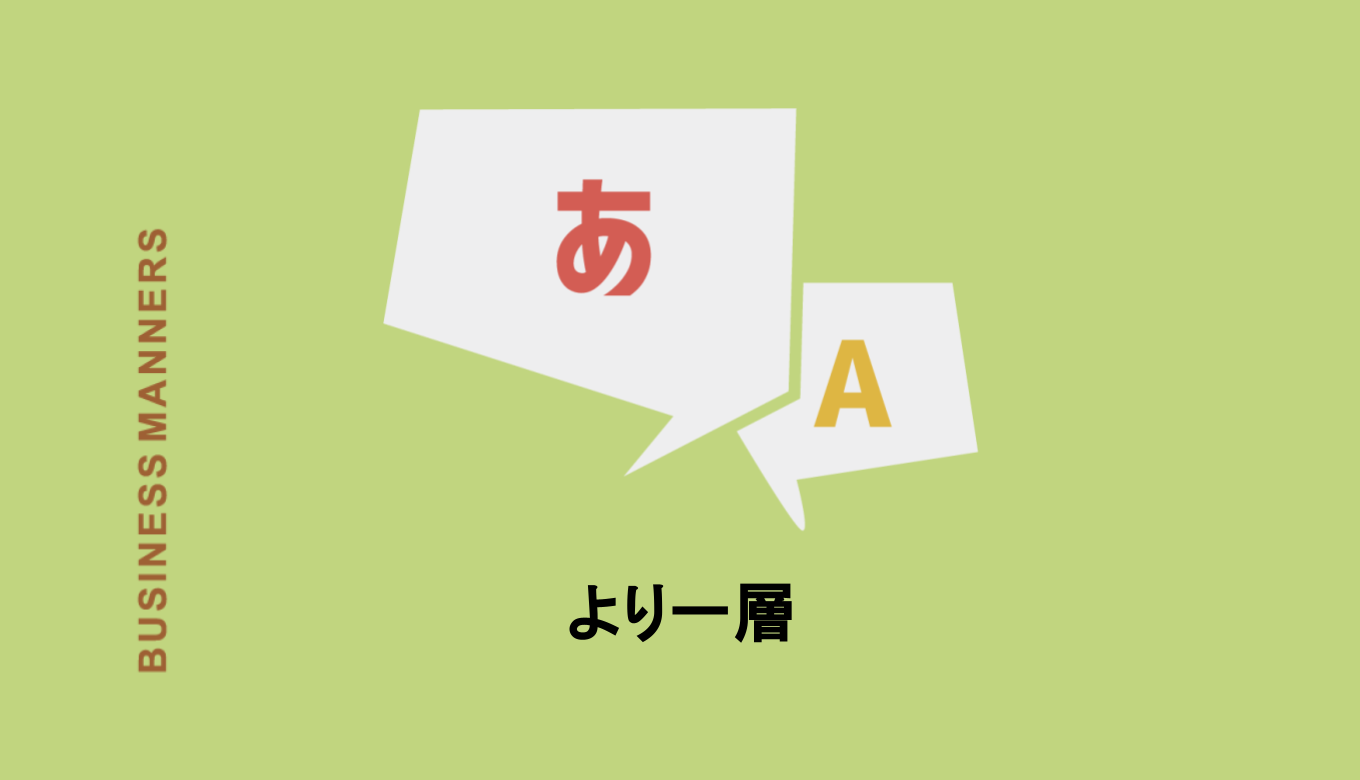 BUSINESS MANNERS

あ

A

より一層